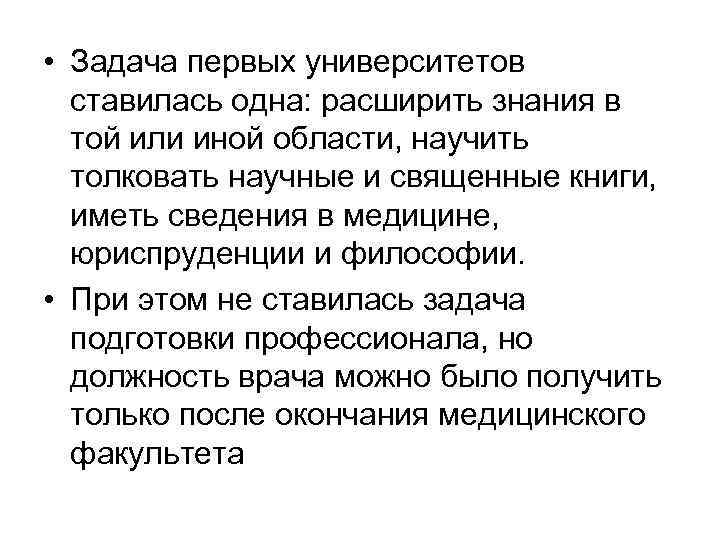 • Задача первых университетов ставилась одна: расширить знания в той или иной области, научить толковать научные и священные книги, иметь сведения в медицине, юриспруденции и философии.

• При этом не ставилась задача подготовки профессионала, но должность врача можно было получить только после окончания медицинского факультета